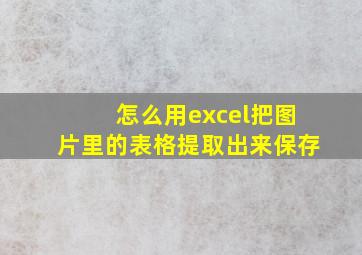 怎么用excel把图片里的表格提取出来保存